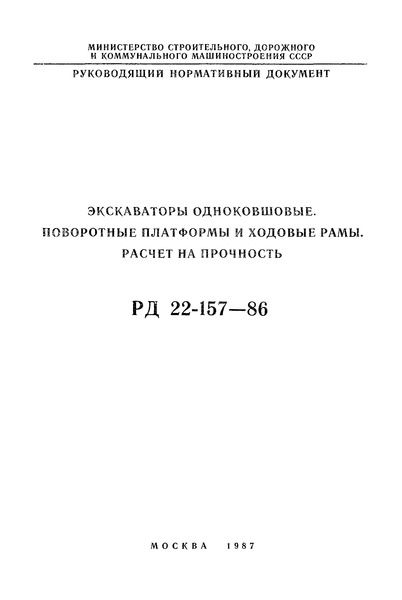 МИНИСТЕРСТВО СТРОИТЕЛЬНОГО, ДОРОЖНОГО И КОММУНАЛЬНОГО МАШИНОСТРОЕНИЯ СССР

РУКОВОДЯЩИЙ НОРМАТИВНЫЙ ДОКУМЕНТ

ЭКСКАВАТОРЫ ОДНОКОВШОВЫЕ.
ПОВОРОТНЫЕ ПЛАТФОРМЫ И ХОДОВЫЕ РАМЫ.
РАСЧЕТ НА ПРОЧНОСТЬ

РД 22-157—86

МОСКВА 1987